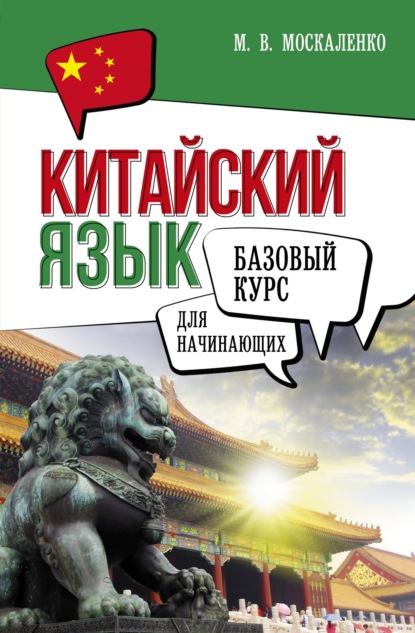 М. В. МОСКАЛЕНКО

КИТАЙСКИЙ ЯЗЫК

БАЗОВЫЙ КУРС

ДЛЯ НАЧИНАЮЩИХ